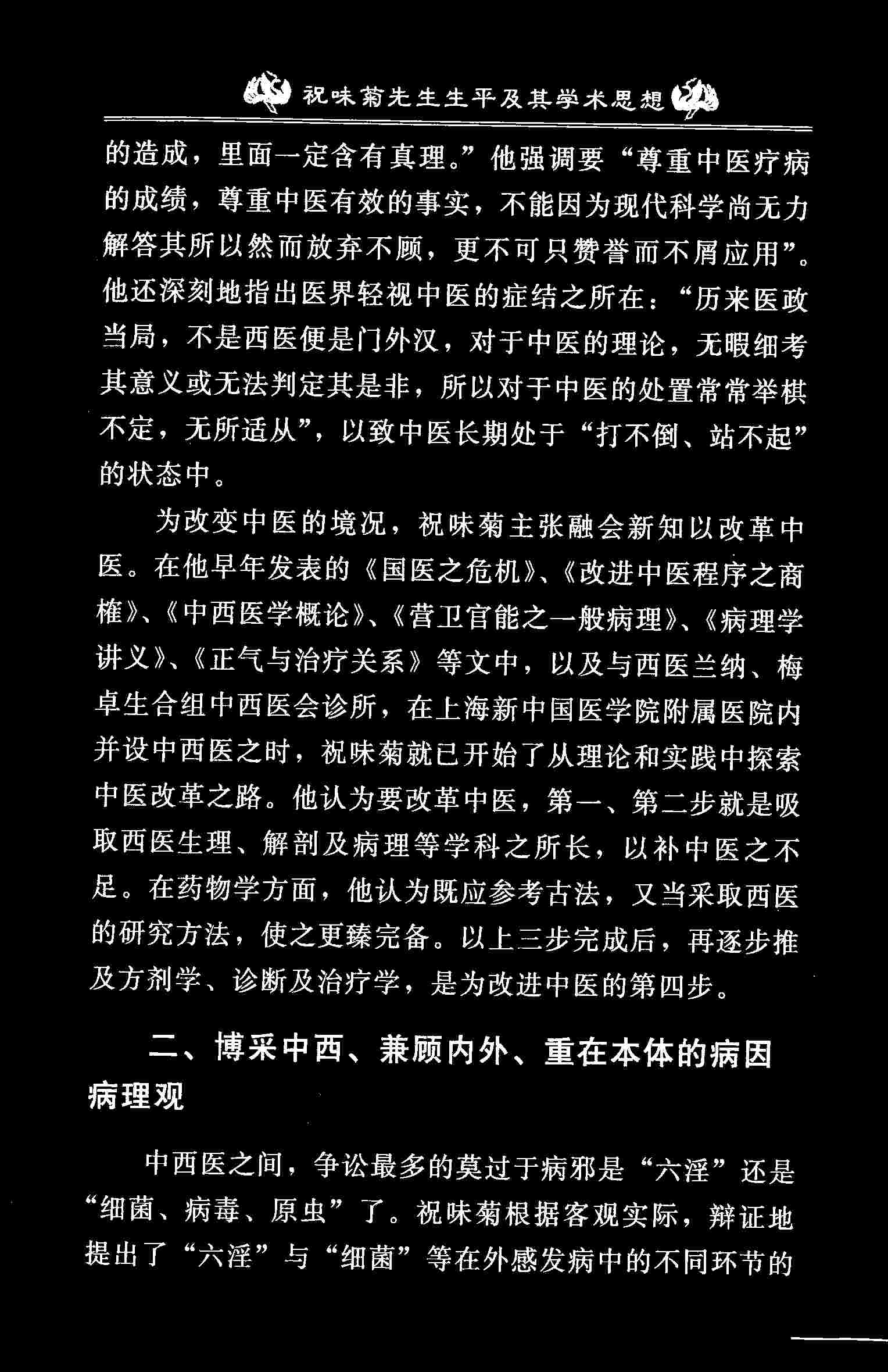 祝味菊先生生平及其学术思想

的造成，里面一定含有真理。”他强调要“尊重中医疗病的成绩，尊重中医有效的事实，不能因为现代科学尚无力解答其所以然而放弃不顾，更不可只赞誉而不屑应用”。他还深刻地指出医界轻视中医的症结之所在：“历来医政当局，不是西医便是门外汉，对于中医的理论，无暇细考其意义或无法判定其是非，所以对于中医的处置常常举棋不定，无所适从”，以致中医长期处于“打不倒、站不起”的状态中。

为改变中医的境况，祝味菊主张融会新知以改革中医。在他早年发表的《国医之危机》、《改进中医程序之商榷》、《中西医学概论》、《营卫官能之一般病理》、《病理学讲义》、《正气与治疗关系》等文中，以及与西医兰纳、梅卓生合组中西医会诊所，在上海新中国医学院附属医院内并设中西医之时，祝味菊就已开始了从理论和实践中探索中医改革之路。他认为要改革中医，第一、第二步就是吸取西医生理、解剖及病理等学科之所长，以补中医之不足。在药物学方面，他认为既应参考古法，又当采取西医的研究方法，使之更臻完备。以上三步完成后，再逐步推及方剂学、诊断及治疗学，是为改进中医的第四步。

二、博采中西、兼顾内外、重在本体的病因病理观

中西医之间，争讼最多的莫过于病邪是“六淫”还是“细菌、病毒、原虫”了。祝味菊根据客观实际，辩证地提出了“六淫”与“细菌”等在外感发病中的不同环节的